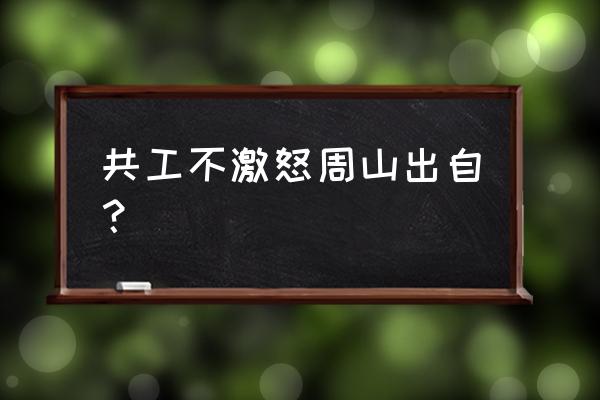 共工不激怒周山出自？